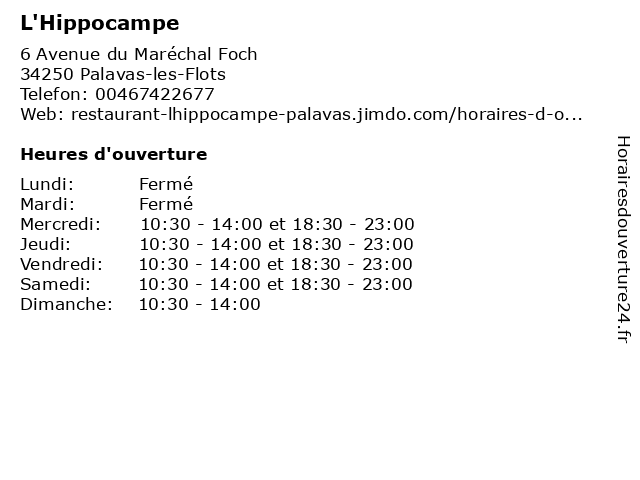 L'Hippocampe

6 Avenue du Maréchal Foch
34250 Palavas-les-Flots
Telefon: 00467422677
Web: restaurant-lhippocampe-palavas.jimdo.com/horaires-d-o...

Heures d'ouverture

| | |
|---|---|
| Lundi: | Fermé |
| Mardi: | Fermé |
| Mercredi: | 10:30 - 14:00 et 18:30 - 23:00 |
| Jeudi: | 10:30 - 14:00 et 18:30 - 23:00 |
| Vendredi: | 10:30 - 14:00 et 18:30 - 23:00 |
| Samedi: | 10:30 - 14:00 et 18:30 - 23:00 |
| Dimanche: | 10:30 - 14:00 |

Horairesdouverture24.fr